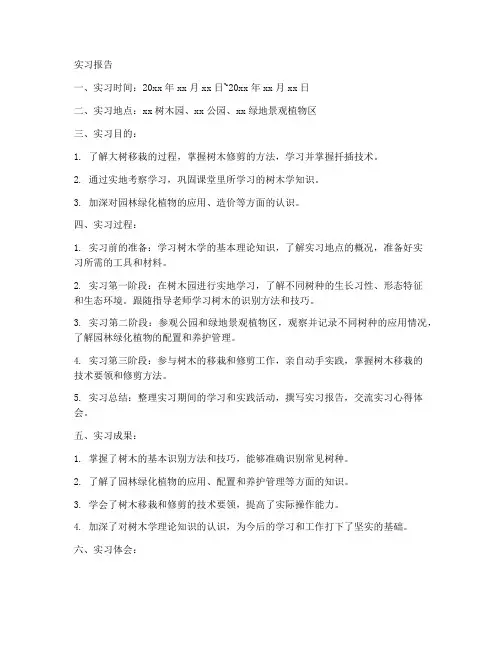 实习报告

一、实习时间：20xx 年 xx 月 xx 日~20xx 年 xx 月 xx 日

二、实习地点：xx 树木园、xx 公园、xx 绿地景观植物区

三、实习目的：

1. 了解大树移栽的过程，掌握树木修剪的方法，学习并掌握扦插技术。

2. 通过实地考察学习，巩固课堂里所学习的树木学知识。

3. 加深对园林绿化植物的应用、造价等方面的认识。

四、实习过程：

1. 实习前的准备：学习树木学的基本理论知识，了解实习地点的概况，准备好实习所需的工具和材料。

2. 实习第一阶段：在树木园进行实地学习，了解不同树种的生长习性、形态特征和生态环境。跟随指导老师学习树木的识别方法和技巧。

3. 实习第二阶段：参观公园和绿地景观植物区，观察并记录不同树种的应用情况，了解园林绿化植物的配置和养护管理。

4. 实习第三阶段：参与树木的移栽和修剪工作，亲自动手实践，掌握树木移栽的技术要领和修剪方法。

5. 实习总结：整理实习期间的学习和实践活动，撰写实习报告，交流实习心得体会。

五、实习成果：

1. 掌握了树木的基本识别方法和技巧，能够准确识别常见树种。

2. 了解了园林绿化植物的应用、配置和养护管理等方面的知识。

3. 学会了树木移栽和修剪的技术要领，提高了实际操作能力。

4. 加深了对树木学理论知识的认识，为今后的学习和工作打下了坚实的基础。

六、实习体会：